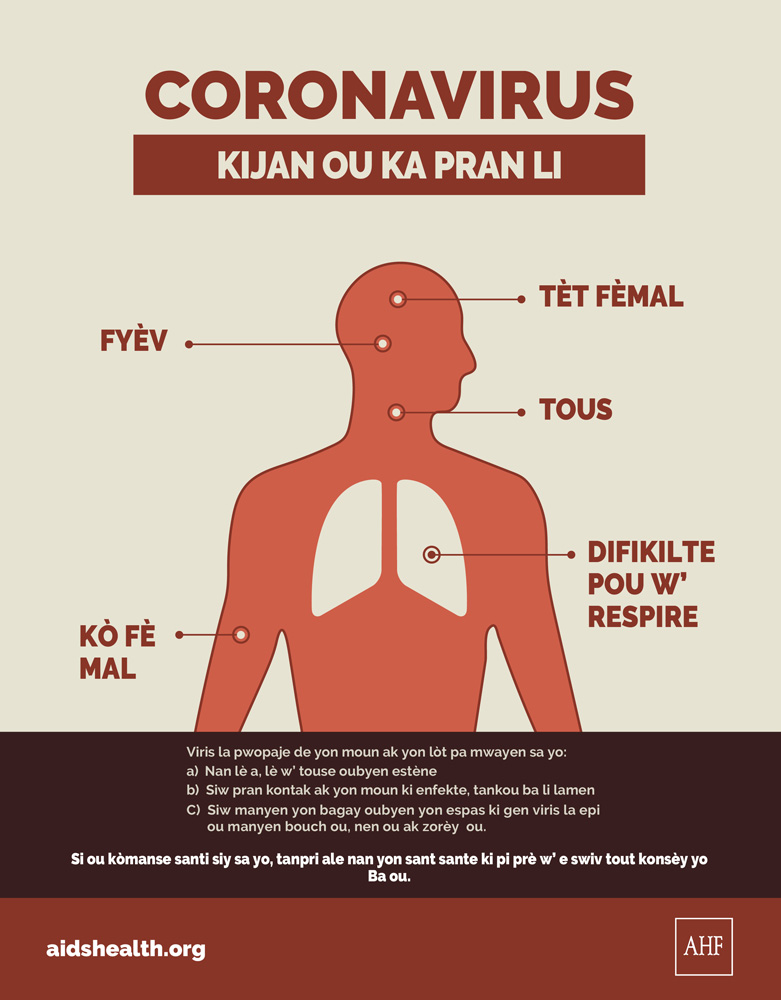 CORONAVIRUS

KIJAN OU KA PRAN LI

TÈT FÈMAL

FYÈV

TOUS

DIFIKILTE POU W' RESPIRE

KÒ FÈ MAL

Viris la pwopaje de yon moun ak yon lòt pa mwayen sa yo:
a) Nan lè a, lè w' touse oubyen estène
b) Siw pran kontak ak yon moun ki enfekte, tankou ba li lamen
C) Siw manyen yon bagay oubyen yon espas ki gen viris la epi ou manyen bouch ou, nen ou ak zorèy ou.

Si ou kòmanse santi siy sa yo, tanpri ale nan yon sant sante ki pi prè w' e swiv tout konsèy yo Ba ou.

aidshealth.org

AHF